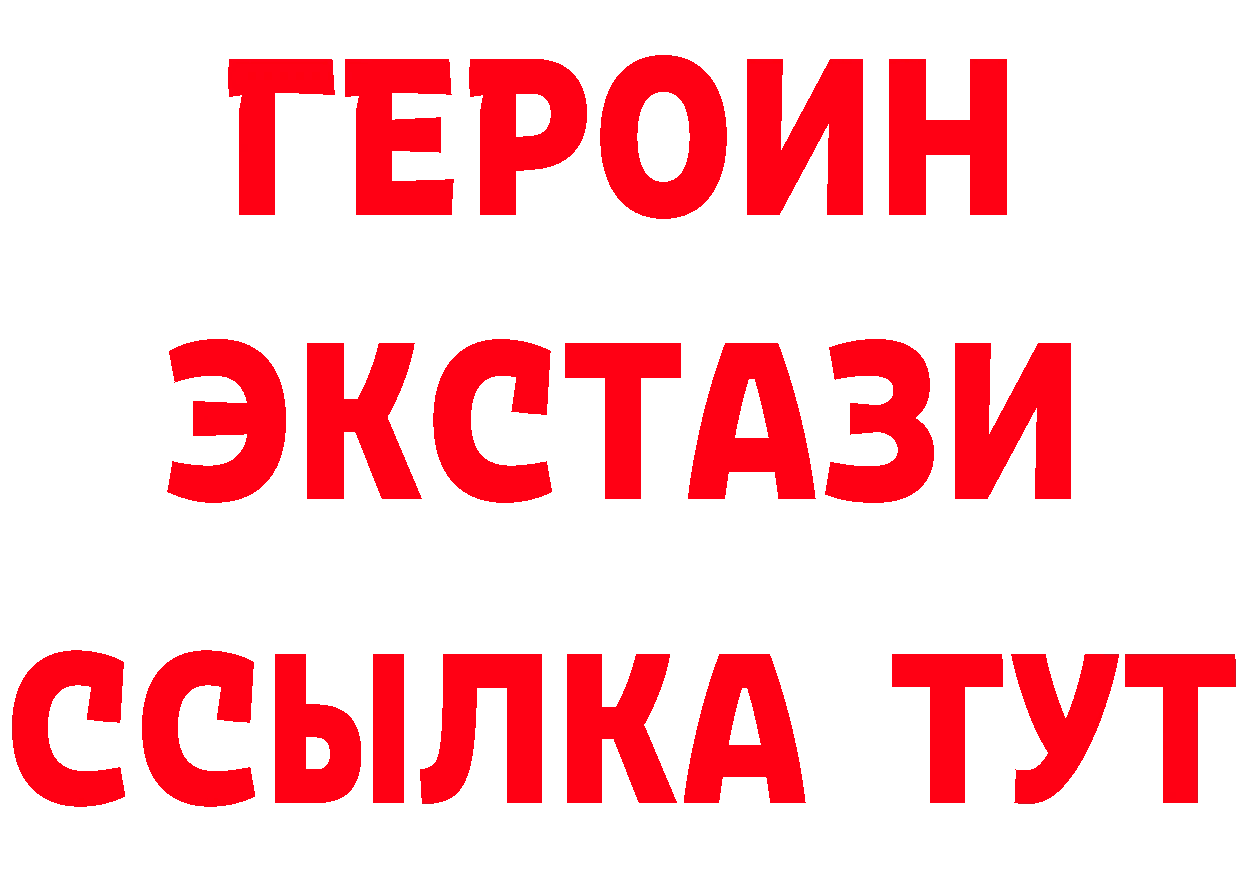 ГЕРОИН
ЭКСТАЗИ
ССЫЛКА ТУТ